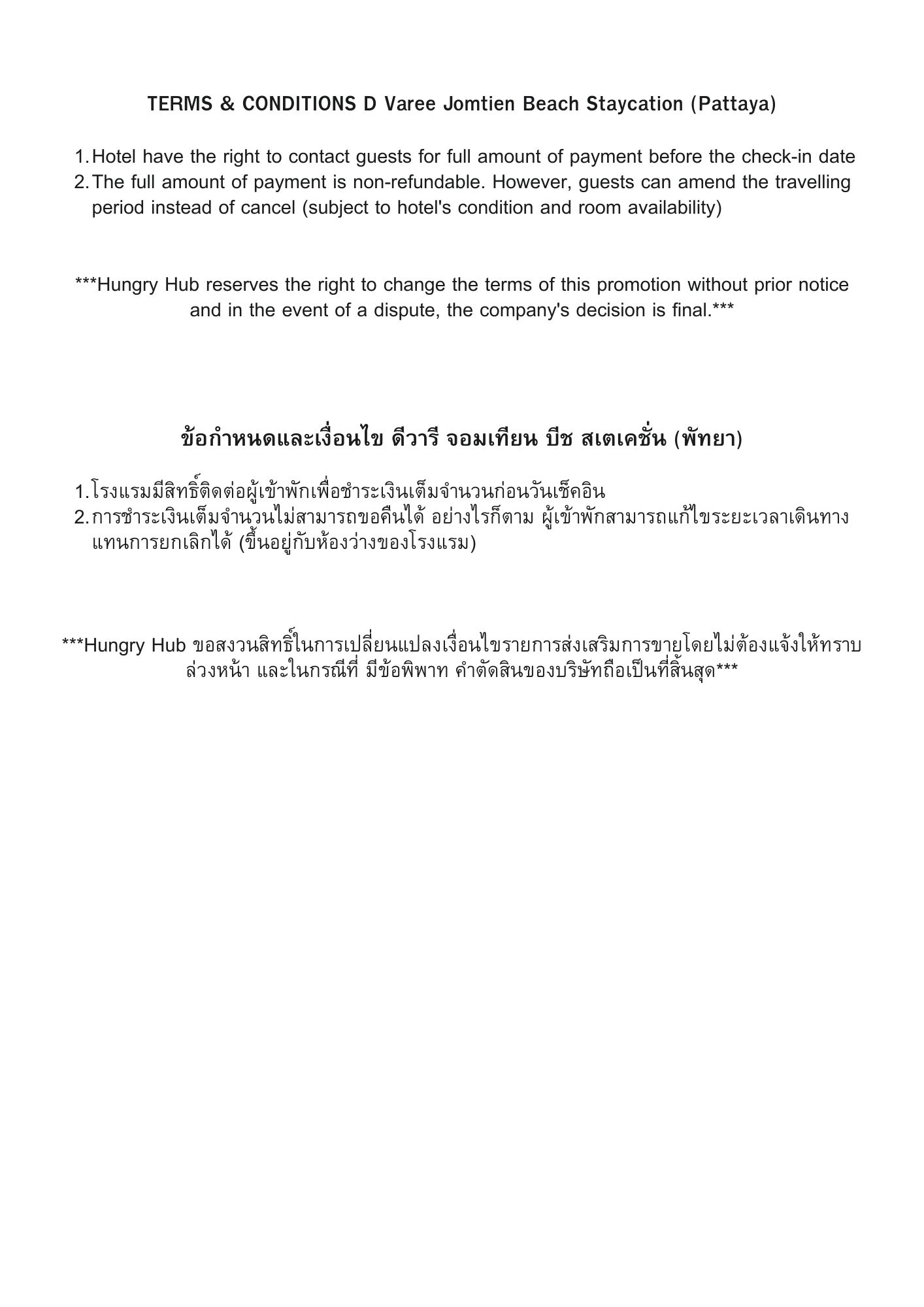 TERMS & CONDITIONS D Varee Jomtien Beach Staycation (Pattaya)

1. Hotel have the right to contact guests for full amount of payment before the check-in date
2. The full amount of payment is non-refundable. However, guests can amend the travelling period instead of cancel (subject to hotel's condition and room availability)

***Hungry Hub reserves the right to change the terms of this promotion without prior notice and in the event of a dispute, the company's decision is final.***

ข้อกำหนดและเงื่อนไข ดีวารี จอมเทียน บีช สเตเคชั่น (พัทยา)

1. โรงแรมมีสิทธิ์ติดต่อผู้เข้าพักเพื่อชำระเงินเต็มจำนวนก่อนวันเช็คอิน
2. การชำระเงินเต็มจำนวนไม่สามารถขอคืนได้ อย่างไรก็ตาม ผู้เข้าพักสามารถแก้ไขระยะเวลาเดินทางแทนการยกเลิกได้ (ขึ้นอยู่กับห้องว่างของโรงแรม)

***Hungry Hub ขอสงวนสิทธิ์ในการเปลี่ยนแปลงเงื่อนไขรายการส่งเสริมการขายโดยไม่ต้องแจ้งให้ทราบล่วงหน้า และในกรณีที่ มีข้อพิพาท คำตัดสินของบริษัทถือเป็นที่สิ้นสุด***